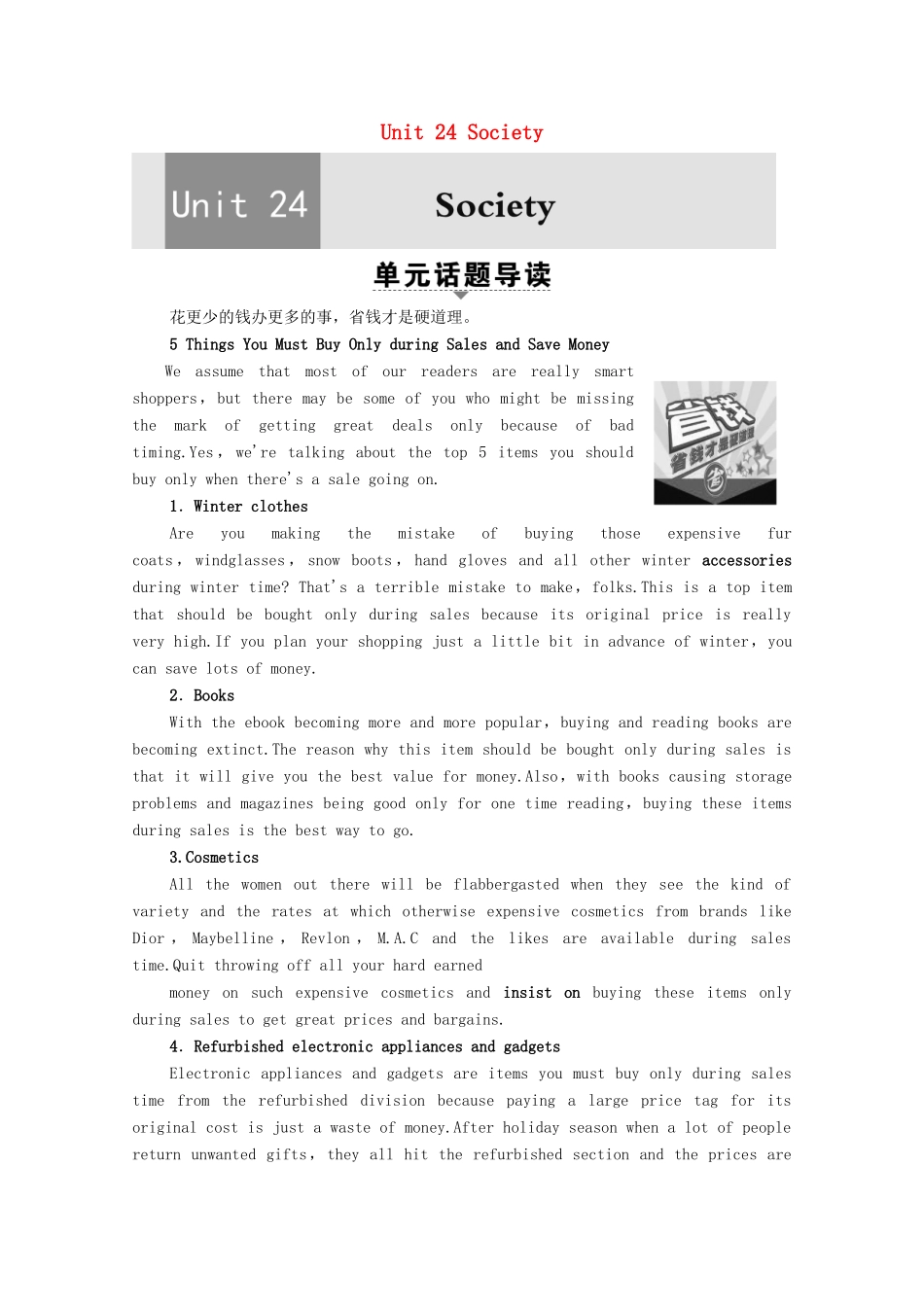 Unit 24 Society

Unit 24 Society

单元话题导读

花更少的钱办更多的事，省钱才是硬道理。

5 Things You Must Buy Only during Sales and Save Money

We assume that most of our readers are really smart shoppers，but there may be some of you who might be missing the mark of getting great deals only because of bad timing.Yes，we're talking about the top 5 items you should buy only when there's a sale going on.

省钱 省钱才是硬道理 省

1. Winter clothes

Are you making the mistake of buying those expensive fur coats，windglasses，snow boots，hand gloves and all other winter accessories during winter time? That's a terrible mistake to make，folks.This is a top item that should be bought only during sales because its original price is really very high.If you plan your shopping just a little bit in advance of winter，you can save lots of money.

2. Books

With the ebook becoming more and more popular，buying and reading books are becoming extinct.The reason why this item should be bought only during sales is that it will give you the best value for money.Also，with books causing storage problems and magazines being good only for one time reading，buying these items during sales is the best way to go.

3.Cosmetics

All the women out there will be flabbergasted when they see the kind of variety and the rates at which otherwise expensive cosmetics from brands like Dior，Maybelline，Revlon，M.A.C and the likes are available during sales time.Quit throwing off all your hard earned

money on such expensive cosmetics and insist on buying these items only during sales to get great prices and bargains.

4. Refurbished electronic appliances and gadgets

Electronic appliances and gadgets are items you must buy only during sales time from the refurbished division because paying a large price tag for its original cost is just a waste of money.After holiday season when a lot of people return unwanted gifts，they all hit the refurbished section and the prices are